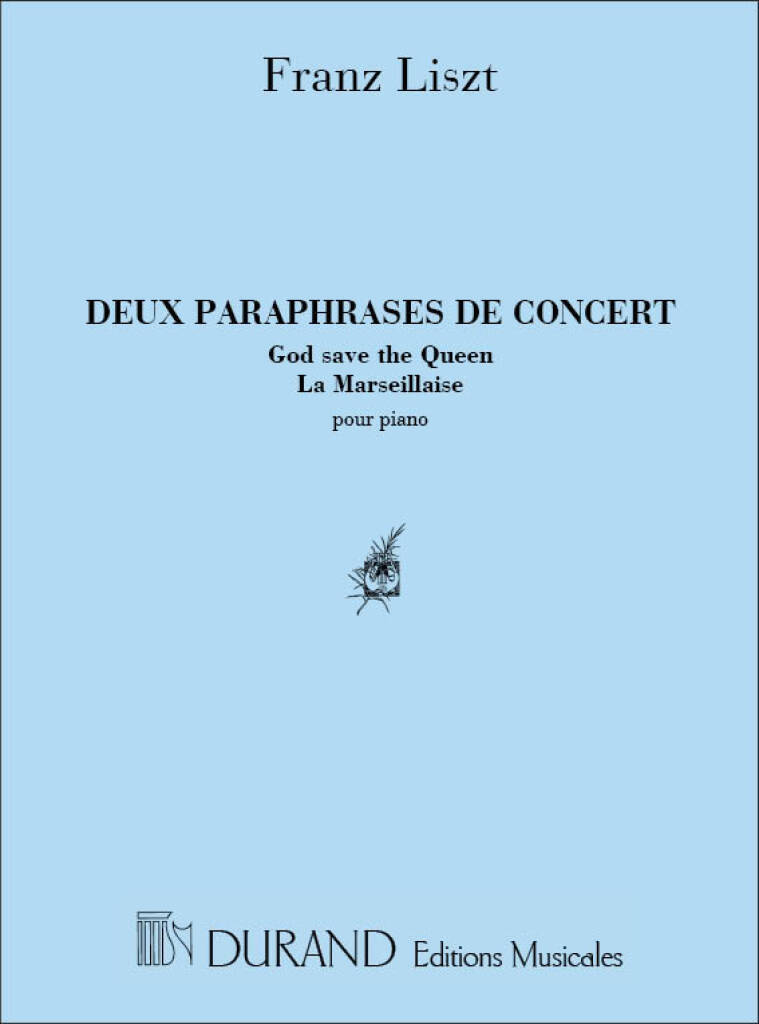 Franz Liszt

DEUX PARAPHRASES DE CONCERT

God save the Queen
La Marseillaise

pour piano

DURAND Editions Musicales